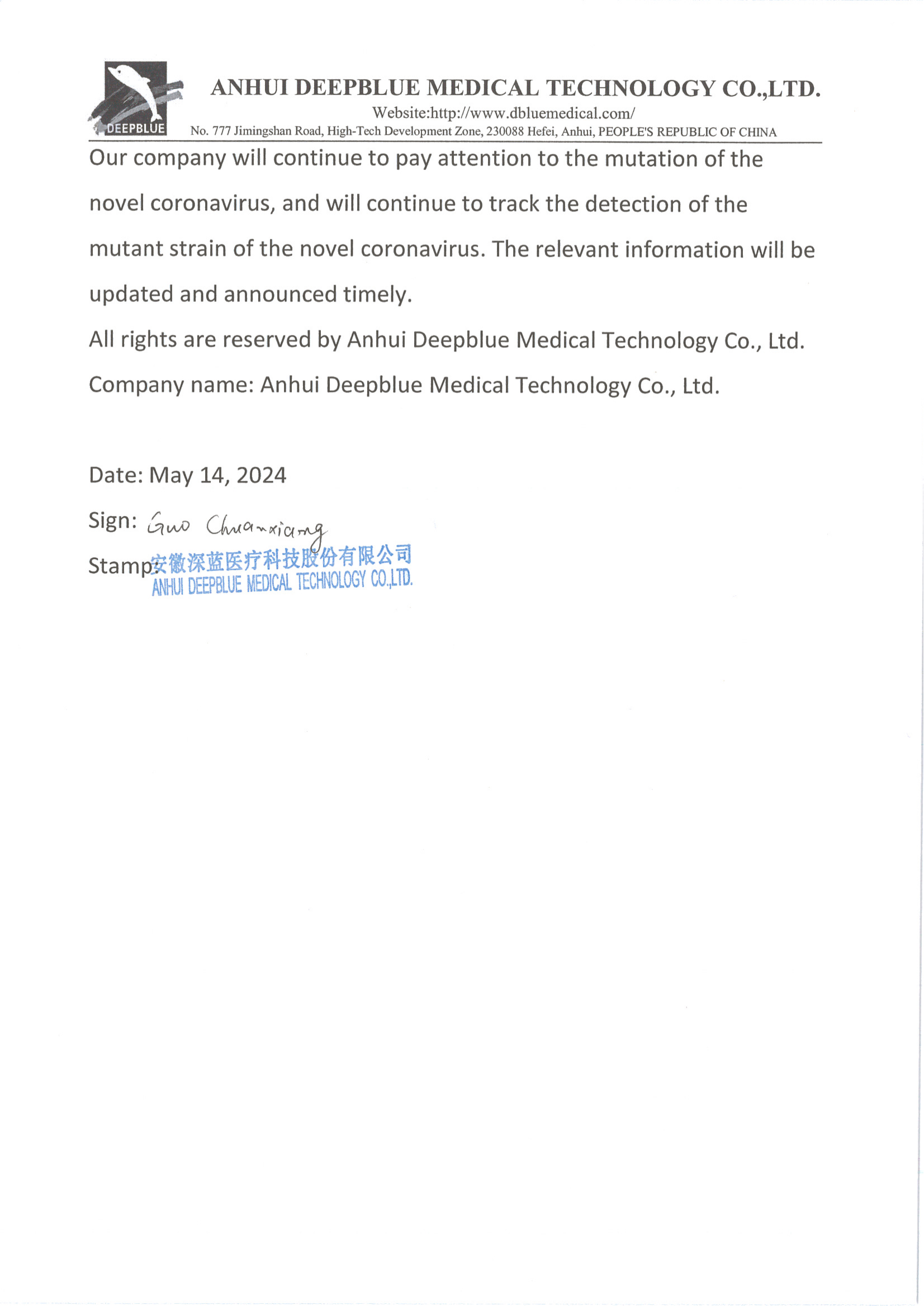 DEEPBLUE

ANHUI DEEPBLUE MEDICAL TECHNOLOGY CO.,LTD.

Website:http://www.dbluemedical.com/

No. 777 Jimingshan Road, High-Tech Development Zone, 230088 Hefei, Anhui, PEOPLE'S REPUBLIC OF CHINA

Our company will continue to pay attention to the mutation of the novel coronavirus, and will continue to track the detection of the mutant strain of the novel coronavirus. The relevant information will be updated and announced timely.

All rights are reserved by Anhui Deepblue Medical Technology Co., Ltd.

Company name: Anhui Deepblue Medical Technology Co., Ltd.

Date: May 14, 2024

Sign: Guo Chuanxiang

Stamp: 安徽深蓝医疗科技股份有限公司 ANHUI DEEPBLUE MEDICAL TECHNOLOGY CO.,LTD.